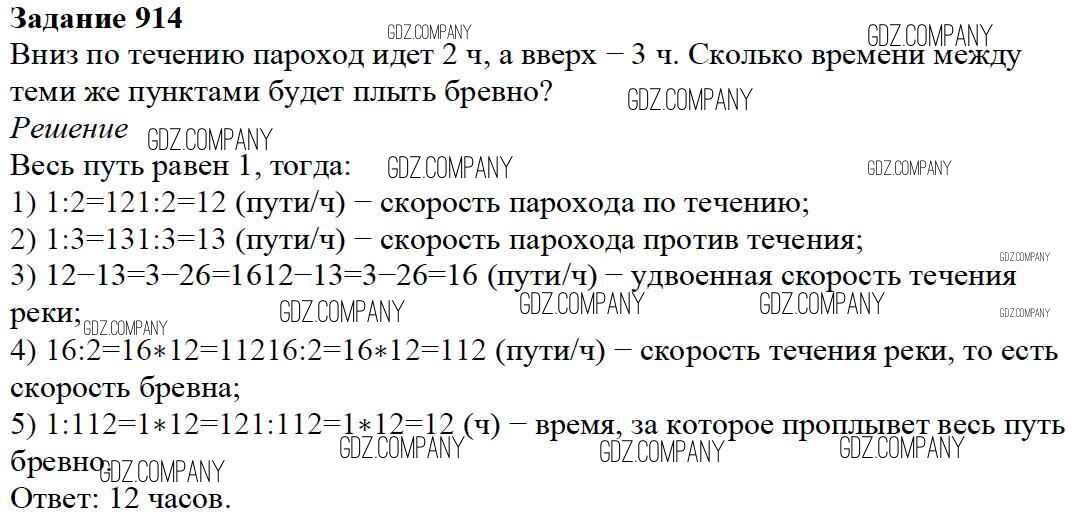 Задание 914
Вниз по течению пароход идет 2 ч, а вверх − 3 ч. Сколько времени между теми же пунктами будет плыть бревно?
Решение
Весь путь равен 1, тогда:
1) 1:2=121:2=12 (пути/ч) − скорость парохода по течению;
2) 1:3=131:3=13 (пути/ч) − скорость парохода против течения;
3) 12−13=3−26=1612−13=3−26=16 (пути/ч) − удвоенная скорость течения реки;
4) 16:2=16∗12=11216:2=16∗12=112 (пути/ч) − скорость течения реки, то есть скорость бревна;
5) 1:112=1∗12=121:112=1∗12=12 (ч) − время, за которое проплывет весь путь бревно.
Ответ: 12 часов.

GDZ.COMPANY